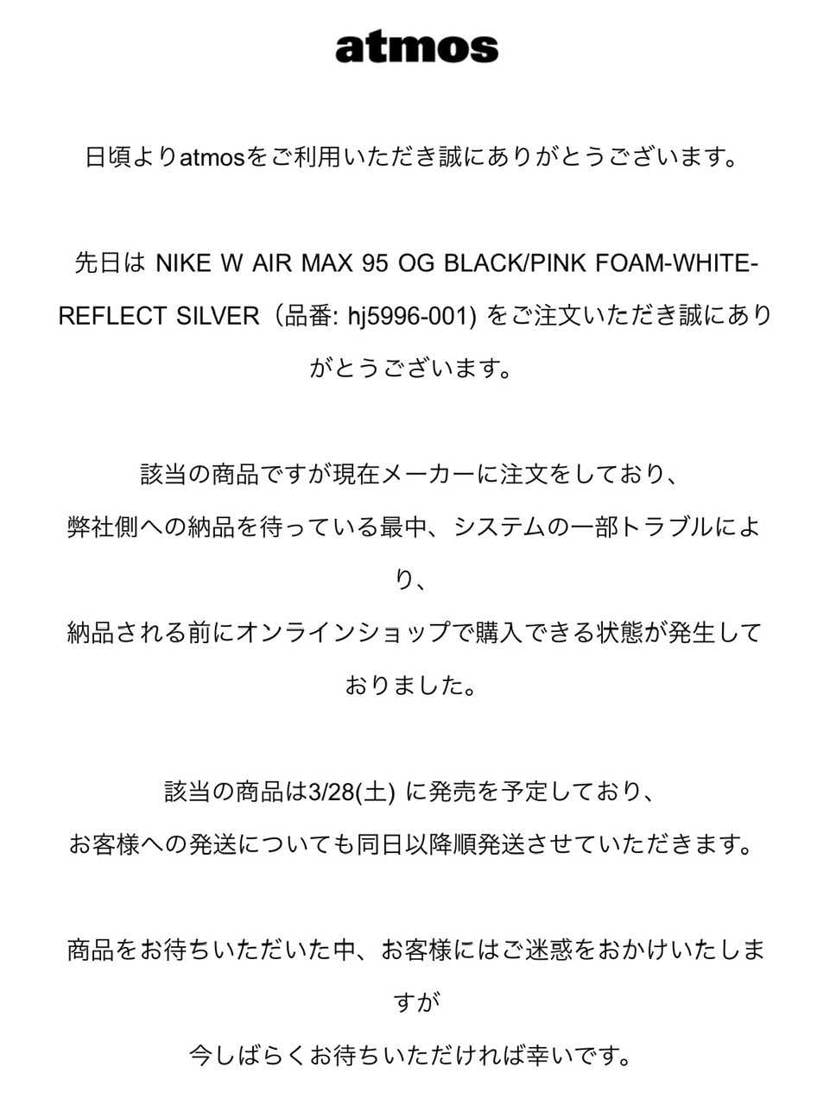 atmos

日頃よりatmosをご利用いただき誠にありがとうございます。

先日は NIKE W AIR MAX 95 OG BLACK/PINK FOAM-WHITE-REFLECT SILVER（品番: hj5996-001) をご注文いただき誠にありがとうございます。

該当の商品ですが現在メーカーに注文をしており、
弊社側への納品を待っている最中、システムの一部トラブルにより、
納品される前にオンラインショップで購入できる状態が発生しておりました。

該当の商品は3/28(土) に発売を予定しており、
お客様への発送についても同日以降順発送させていただきます。

商品をお待ちいただいた中、お客様にはご迷惑をおかけいたしますが
今しばらくお待ちいただければ幸いです。